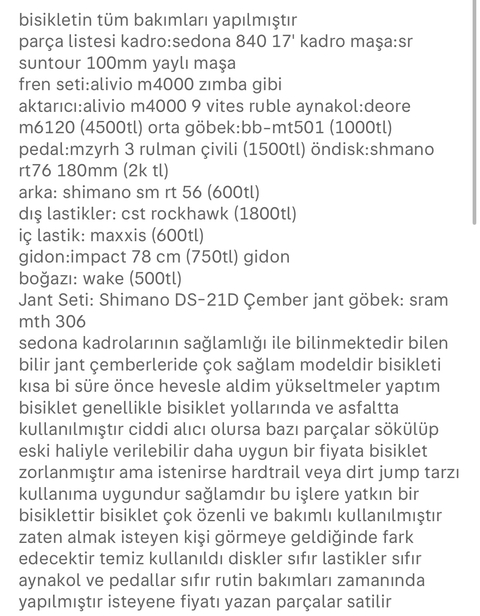 bisikletin tüm bakımları yapılmıştır
parça listesi kadro:sedona 840 17' kadro maşa:sr suntour 100mm yaylı maşa
fren seti:alivio m4000 zımba gibi
aktarıcı:alivio m4000 9 vites ruble aynakol:deore m6120 (4500tl) orta göbek:bb-mt501 (1000tl)
pedal:mzyrh 3 rulman çivili (1500tl) öndisk:shmano rt76 180mm (2k tl)
arka: shimano sm rt 56 (600tl)
dış lastikler: cst rockhawk (1800tl)
iç lastik: maxxis (600tl)
gidon:impact 78 cm (750tl) gidon
boğazı: wake (500tl)
Jant Seti: Shimano DS-21D Çember jant göbek: sram mth 306
sedona kadrolarının sağlamlığı ile bilinmektedir bilen bilir jant çemberleride çok sağlam modeldir bisikleti kısa bi süre önce hevesle aldim yükseltmeler yaptım bisiklet genellikle bisiklet yollarında ve asfaltta kullanılmıştır ciddi alıcı olursa bazı parçalar sökülüp eski haliyle verilebilir daha uygun bir fiyata bisiklet zorlanmıştır ama istenirse hardtrail veya dirt jump tarzı kullanıma uygundur sağlamdır bu işlere yatkın bir bisiklettir bisiklet çok özenli ve bakımlı kullanılmıştır zaten almak isteyen kişi görmeye geldiğinde fark edecektir temiz kullanıldı diskler sıfır lastikler sıfır aynakol ve pedallar sıfır rutin bakımları zamanında yapılmıştır isteyene fiyatı yazan parçalar satilir